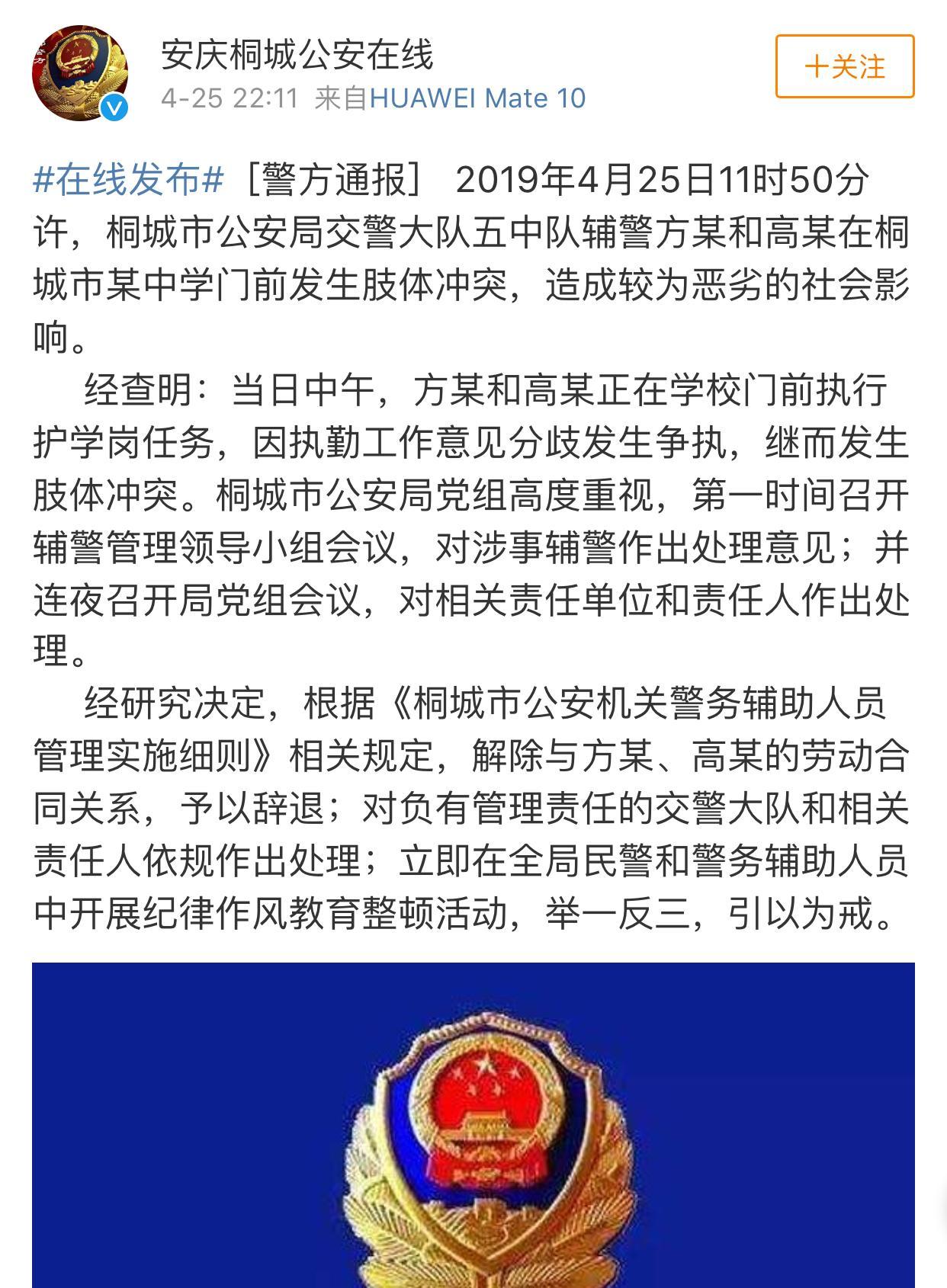 安庆桐城公安在线
4-25 22:11 来自HUAWEI Mate 10

+关注

#在线发布#［警方通报］ 2019年4月25日11时50分许，桐城市公安局交警大队五中队辅警方某和高某在桐城市某中学门前发生肢体冲突，造成较为恶劣的社会影响。

经查明：当日中午，方某和高某正在学校门前执行护学岗任务，因执勤工作意见分歧发生争执，继而发生肢体冲突。桐城市公安局党组高度重视，第一时间召开辅警管理领导小组会议，对涉事辅警作出处理意见；并连夜召开局党组会议，对相关责任单位和责任人作出处理。

经研究决定，根据《桐城市公安机关警务辅助人员管理实施细则》相关规定，解除与方某、高某的劳动合同关系，予以辞退；对负有管理责任的交警大队和相关责任人依规作出处理；立即在全局民警和警务辅助人员中开展纪律作风教育整顿活动，举一反三，引以为戒。